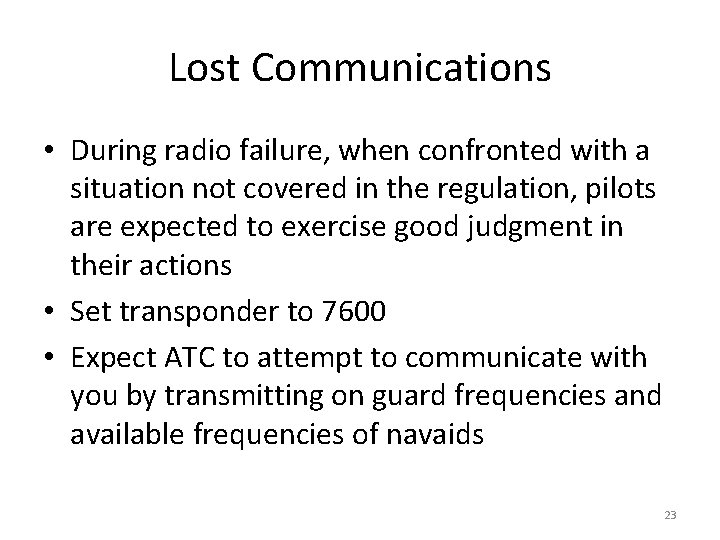 Lost Communications

• During radio failure, when confronted with a situation not covered in the regulation, pilots are expected to exercise good judgment in their actions

• Set transponder to 7600

• Expect ATC to attempt to communicate with you by transmitting on guard frequencies and available frequencies of navaids

23